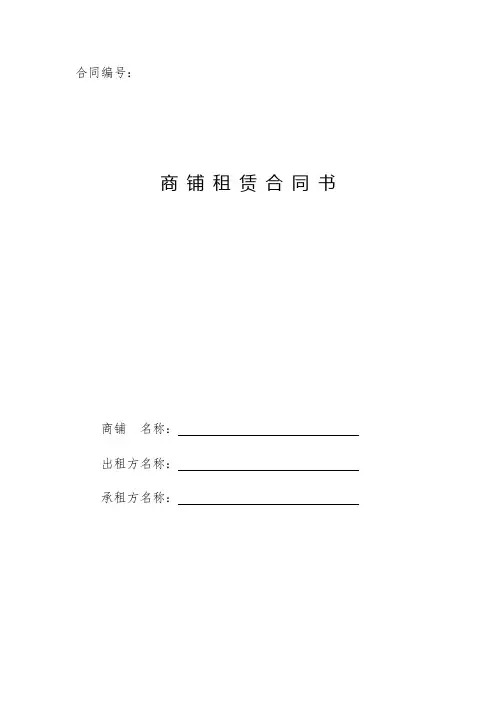 合同编号：

商铺租赁合同书

商铺　名称：

出租方名称：

承租方名称：